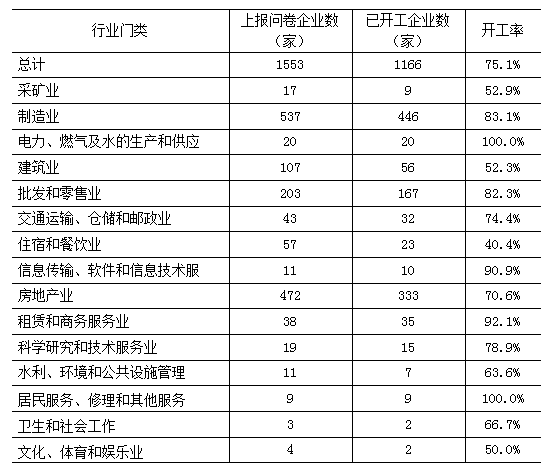 | 行业门类 | 上报问卷企业数（家） | 已开工企业数（家） | 开工率 |
|---|---|---|---|
| 总计 | 1553 | 1166 | 75.1% |
| 采矿业 | 17 | 9 | 52.9% |
| 制造业 | 537 | 446 | 83.1% |
| 电力、燃气及水的生产和供应 | 20 | 20 | 100.0% |
| 建筑业 | 107 | 56 | 52.3% |
| 批发和零售业 | 203 | 167 | 82.3% |
| 交通运输、仓储和邮政业 | 43 | 32 | 74.4% |
| 住宿和餐饮业 | 57 | 23 | 40.4% |
| 信息传输、软件和信息技术服 | 11 | 10 | 90.9% |
| 房地产业 | 472 | 333 | 70.6% |
| 租赁和商务服务业 | 38 | 35 | 92.1% |
| 科学研究和技术服务业 | 19 | 15 | 78.9% |
| 水利、环境和公共设施管理 | 11 | 7 | 63.6% |
| 居民服务、修理和其他服务 | 9 | 9 | 100.0% |
| 卫生和社会工作 | 3 | 2 | 66.7% |
| 文化、体育和娱乐业 | 4 | 2 | 50.0% |